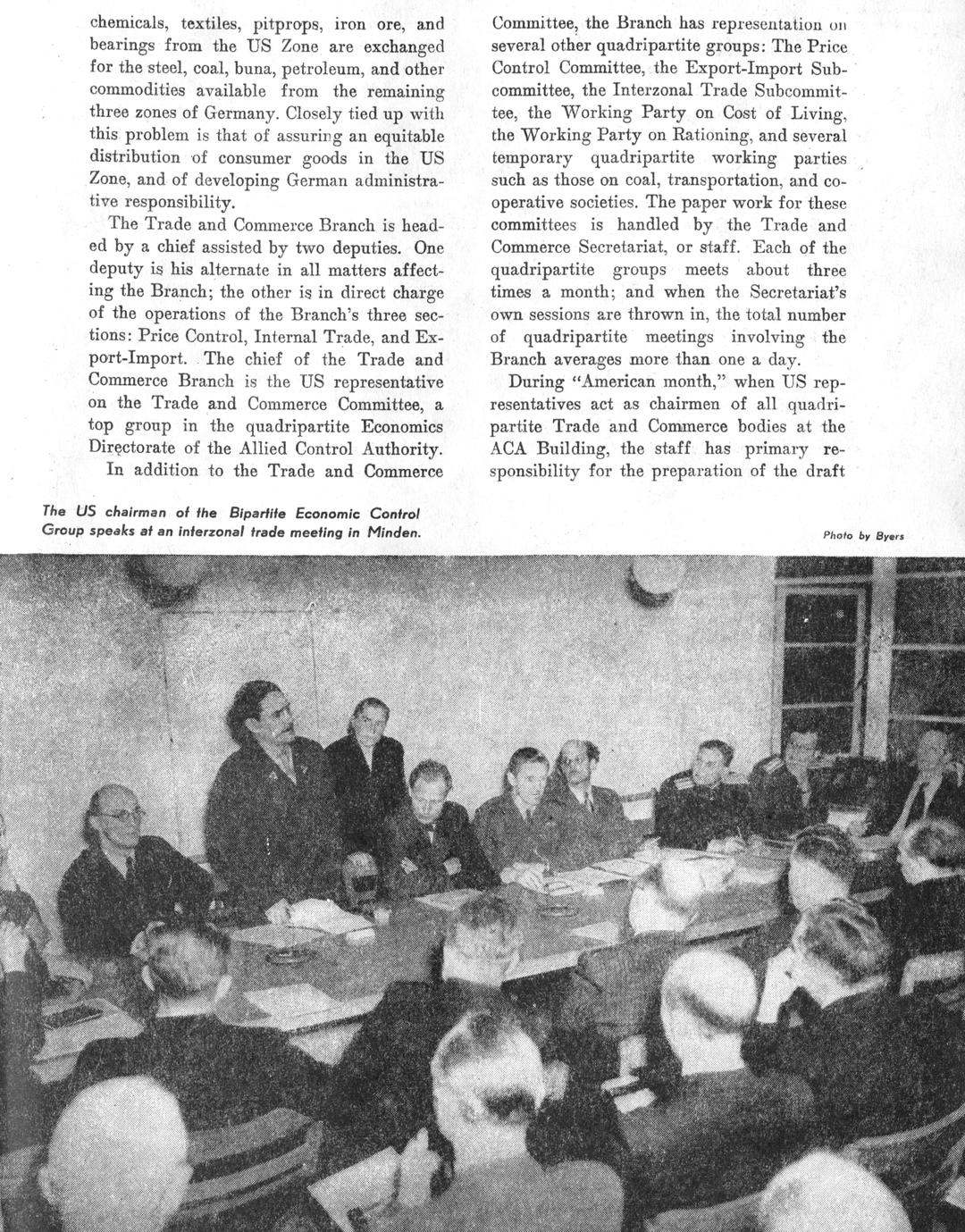 chemicals, textiles, pitprops, iron ore, and bearings from the US Zone are exchanged for the steel, coal, buna, petroleum, and other commodities available from the remaining three zones of Germany. Closely tied up with this problem is that of assuring an equitable distribution of consumer goods in the US Zone, and of developing German administrative responsibility.

The Trade and Commerce Branch is headed by a chief assisted by two deputies. One deputy is his alternate in all matters affecting the Branch; the other is in direct charge of the operations of the Branch's three sections: Price Control, Internal Trade, and Export-Import. The chief of the Trade and Commerce Branch is the US representative on the Trade and Commerce Committee, a top group in the quadripartite Economics Directorate of the Allied Control Authority.

In addition to the Trade and Commerce Committee, the Branch has representation on several other quadripartite groups: The Price Control Committee, the Export-Import Subcommittee, the Interzonal Trade Subcommittee, the Working Party on Cost of Living, the Working Party on Rationing, and several temporary quadripartite working parties such as those on coal, transportation, and cooperative societies. The paper work for these committees is handled by the Trade and Commerce Secretariat, or staff. Each of the quadripartite groups meets about three times a month; and when the Secretariat's own sessions are thrown in, the total number of quadripartite meetings involving the Branch averages more than one a day.

During "American month," when US representatives act as chairmen of all quadripartite Trade and Commerce bodies at the ACA Building, the staff has primary responsibility for the preparation of the draft

The US chairman of the Bipartite Economic Control Group speaks at an interzonal trade meeting in Minden.

Photo by Byers